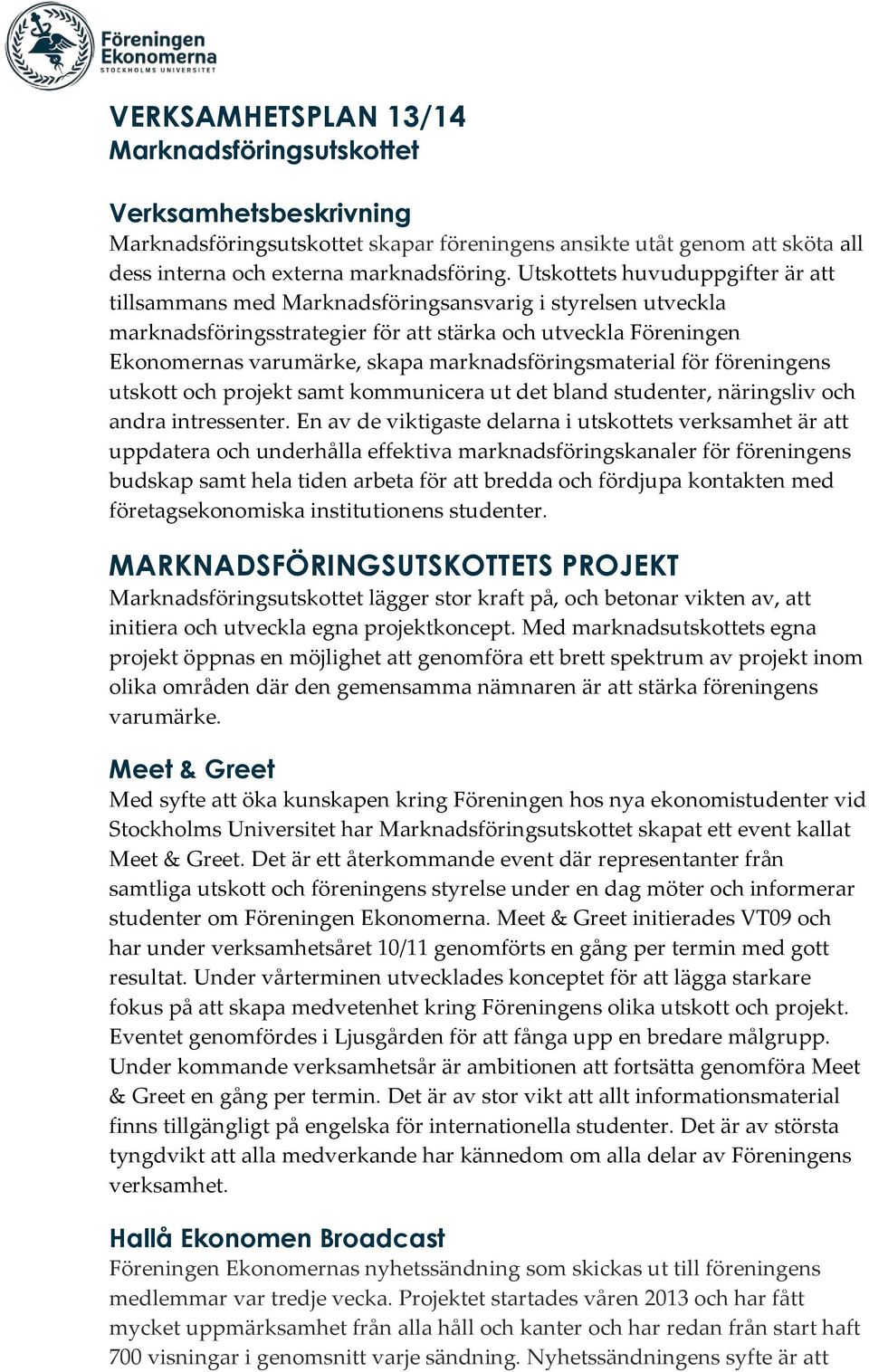 Föreningen Ekonomerna
STOCKHOLMS UNIVERSITET

VERKSAMHETSPLAN 13/14
Marknadsföringsutskottet

Verksamhetsbeskrivning
Marknadsföringsutskottet skapar föreningens ansikte utåt genom att sköta all dess interna och externa marknadsföring. Utskottets huvuduppgifter är att tillsammans med Marknadsföringsansvarig i styrelsen utveckla marknadsföringsstrategier för att stärka och utveckla Föreningen Ekonomernas varumärke, skapa marknadsföringsmaterial för föreningens utskott och projekt samt kommunicera ut det bland studenter, näringsliv och andra intressenter. En av de viktigaste delarna i utskottets verksamhet är att uppdatera och underhålla effektiva marknadsföringskanaler för föreningens budskap samt hela tiden arbeta för att bredda och fördjupa kontakten med företagsekonomiska institutionens studenter.

MARKNADSFÖRINGSUTSKOTTETS PROJEKT
Marknadsföringsutskottet lägger stor kraft på, och betonar vikten av, att initiera och utveckla egna projektkoncept. Med marknadsutskottets egna projekt öppnas en möjlighet att genomföra ett brett spektrum av projekt inom olika områden där den gemensamma nämnaren är att stärka föreningens varumärke.

Meet & Greet
Med syfte att öka kunskapen kring Föreningen hos nya ekonomistudenter vid Stockholms Universitet har Marknadsföringsutskottet skapat ett event kallat Meet & Greet. Det är ett återkommande event där representanter från samtliga utskott och föreningens styrelse under en dag möter och informerar studenter om Föreningen Ekonomerna. Meet & Greet initierades VT09 och har under verksamhetsåret 10/11 genomförts en gång per termin med gott resultat. Under vårterminen utvecklades konceptet för att lägga starkare fokus på att skapa medvetenhet kring Föreningens olika utskott och projekt. Eventet genomfördes i Ljusgården för att fånga upp en bredare målgrupp. Under kommande verksamhetsår är ambitionen att fortsätta genomföra Meet & Greet en gång per termin. Det är av stor vikt att allt informationsmaterial finns tillgängligt på engelska för internationella studenter. Det är av största tyngdvikt att alla medverkande har kännedom om alla delar av Föreningens verksamhet.

Hallå Ekonomen Broadcast
Föreningen Ekonomernas nyhetssändning som skickas ut till föreningens medlemmar var tredje vecka. Projektet startades våren 2013 och har fått mycket uppmärksamhet från alla håll och kanter och har redan från start haft 700 visningar i genomsnitt varje sändning. Nyhetssändningens syfte är att